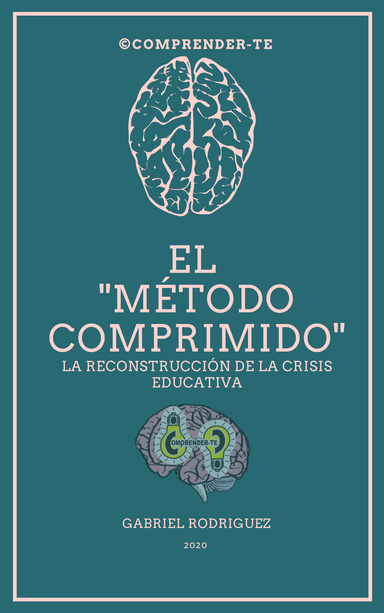 ©COMPRENDER-TE

EL "MÉTODO COMPRIMIDO"

LA RECONSTRUCCIÓN DE LA CRISIS EDUCATIVA

COMPRENDER-TE

GABRIEL RODRIGUEZ

2020